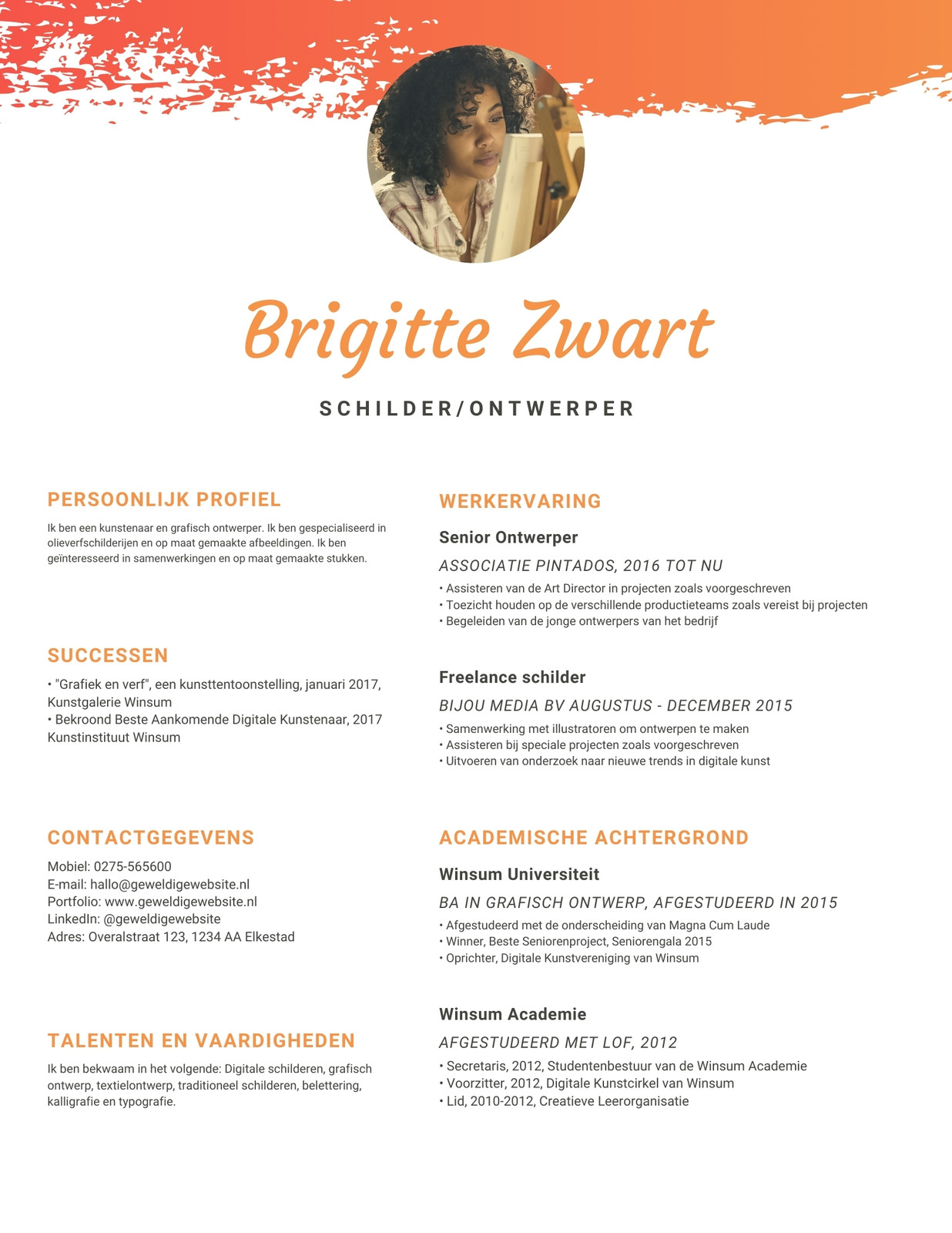 Brigitte Zwart

SCHILDER/ONTWERPER

PERSOONLIJK PROFIEL

Ik ben een kunstenaar en grafisch ontwerper. Ik ben gespecialiseerd in olieverfschilderijen en op maat gemaakte afbeeldingen. Ik ben geïnteresseerd in samenwerkingen en op maat gemaakte stukken.

SUCCESSEN

• "Grafiek en verf", een kunsttentoonstelling, januari 2017, Kunstgalerie Winsum
• Bekroond Beste Aankomende Digitale Kunstenaar, 2017 Kunstinstituut Winsum

CONTACTGEGEVENS

Mobiel: 0275-565600
E-mail: hallo@geweldigewebsite.nl
Portfolio: www.geweldigewebsite.nl
LinkedIn: @geweldigewebsite
Adres: Overalstraat 123, 1234 AA Elkestad

TALENTEN EN VAARDIGHEDEN

Ik ben bekwaam in het volgende: Digitale schilderen, grafisch ontwerp, textielontwerp, traditioneel schilderen, belettering, kalligrafie en typografie.

WERKERVARING

Senior Ontwerper

ASSOCIATIE PINTADOS, 2016 TOT NU

• Assisteren van de Art Director in projecten zoals voorgeschreven
• Toezicht houden op de verschillende productieteams zoals vereist bij projecten
• Begeleiden van de jonge ontwerpers van het bedrijf

Freelance schilder

BIJOU MEDIA BV AUGUSTUS - DECEMBER 2015

• Samenwerking met illustratoren om ontwerpen te maken
• Assisteren bij speciale projecten zoals voorgeschreven
• Uitvoeren van onderzoek naar nieuwe trends in digitale kunst

ACADEMISCHE ACHTERGROND

Winsum Universiteit

BA IN GRAFISCH ONTWERP, AFGESTUDEERD IN 2015

• Afgestudeerd met de onderscheiding van Magna Cum Laude
• Winner, Beste Seniorenproject, Seniorengala 2015
• Oprichter, Digitale Kunstvereniging van Winsum

Winsum Academie

AFGESTUDEERD MET LOF, 2012

• Secretaris, 2012, Studentenbestuur van de Winsum Academie
• Voorzitter, 2012, Digitale Kunstcirkel van Winsum
• Lid, 2010-2012, Creatieve Leerorganisatie